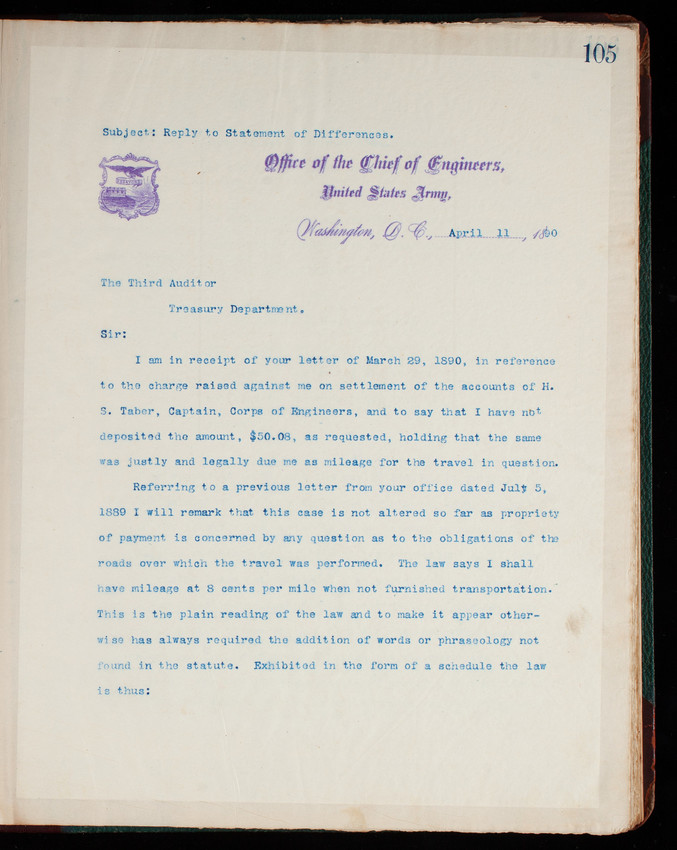 105

Subject: Reply to Statement of Differences.

Office of the Chief of Engineers,

United States Army,

Washington, D.C., April 11, 1890

The Third Auditor

Treasury Department.

Sir:

I am in receipt of your letter of March 29, 1890, in reference to the charge raised against me on settlement of the accounts of H. S. Taber, Captain, Corps of Engineers, and to say that I have not deposited the amount, $50.08, as requested, holding that the same was justly and legally due me as mileage for the travel in question.

Referring to a previous letter from your office dated July 5, 1889 I will remark that this case is not altered so far as propriety of payment is concerned by any question as to the obligations of the roads over which the travel was performed. The law says I shall have mileage at 8 cents per mile when not furnished transportation. This is the plain reading of the law and to make it appear otherwise has always required the addition of words or phraseology not found in the statute. Exhibited in the form of a schedule the law is thus: